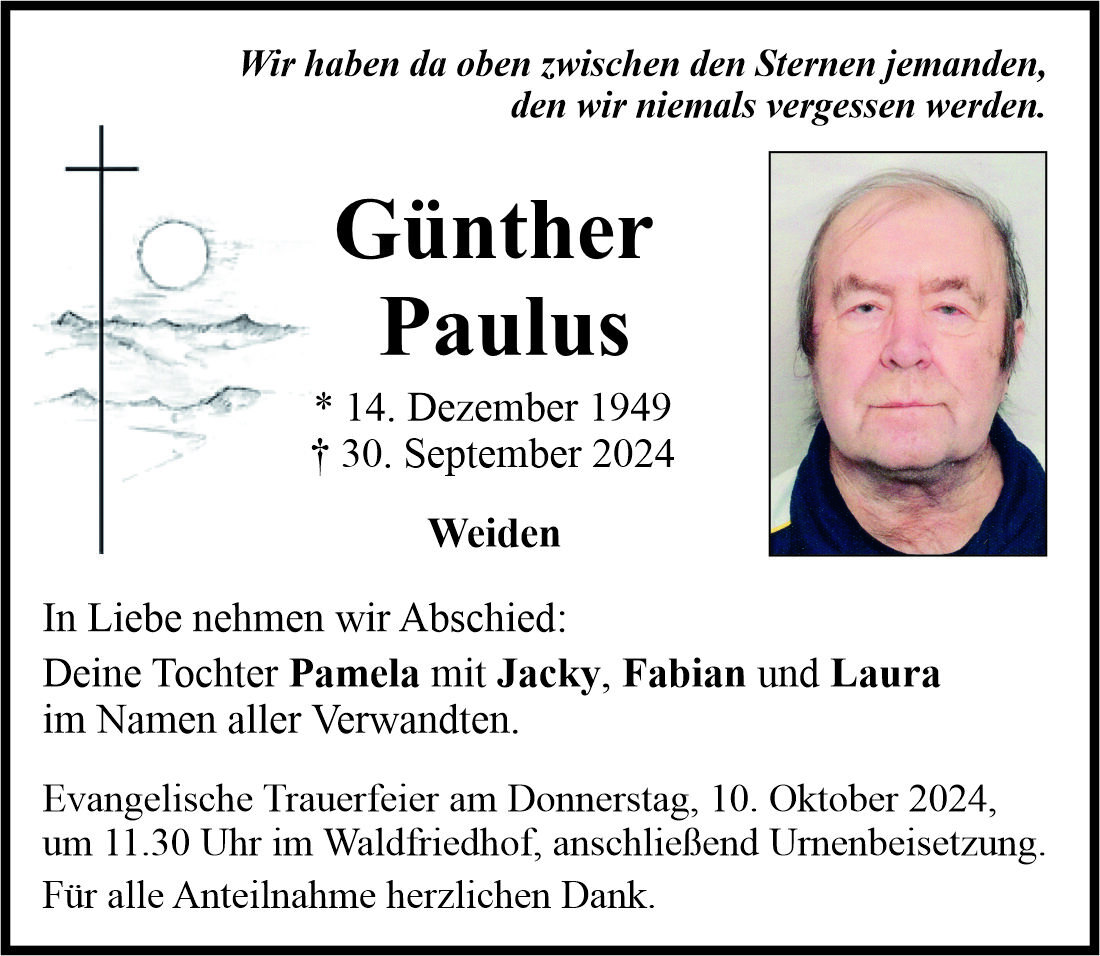 Wir haben da oben zwischen den Sternen jemanden, den wir niemals vergessen werden.

Günther Paulus

* 14. Dezember 1949
† 30. September 2024

Weiden

In Liebe nehmen wir Abschied:

Deine Tochter Pamela mit Jacky, Fabian und Laura im Namen aller Verwandten.

Evangelische Trauerfeier am Donnerstag, 10. Oktober 2024, um 11.30 Uhr im Waldfriedhof, anschließend Urnenbeisetzung.

Für alle Anteilnahme herzlichen Dank.